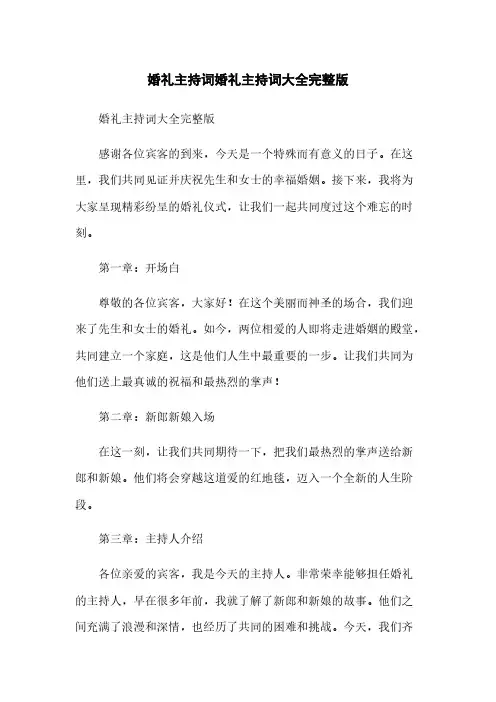 婚礼主持词婚礼主持词大全完整版

婚礼主持词大全完整版

感谢各位宾客的到来，今天是一个特殊而有意义的日子。在这里，我们共同见证并庆祝先生和女士的幸福婚姻。接下来，我将为大家呈现精彩纷呈的婚礼仪式，让我们一起共同度过这个难忘的时刻。

第一章：开场白

尊敬的各位宾客，大家好！在这个美丽而神圣的场合，我们迎来了先生和女士的婚礼。如今，两位相爱的人即将走进婚姻的殿堂，共同建立一个家庭，这是他们人生中最重要的一步。让我们共同为他们送上最真诚的祝福和最热烈的掌声！

第二章：新郎新娘入场

在这一刻，让我们共同期待一下，把我们最热烈的掌声送给新郎和新娘。他们将会穿越这道爱的红地毯，迈入一个全新的人生阶段。

第三章：主持人介绍

各位亲爱的宾客，我是今天的主持人。非常荣幸能够担任婚礼的主持人，早在很多年前，我就了解了新郎和新娘的故事。他们之间充满了浪漫和深情，也经历了共同的困难和挑战。今天，我们齐